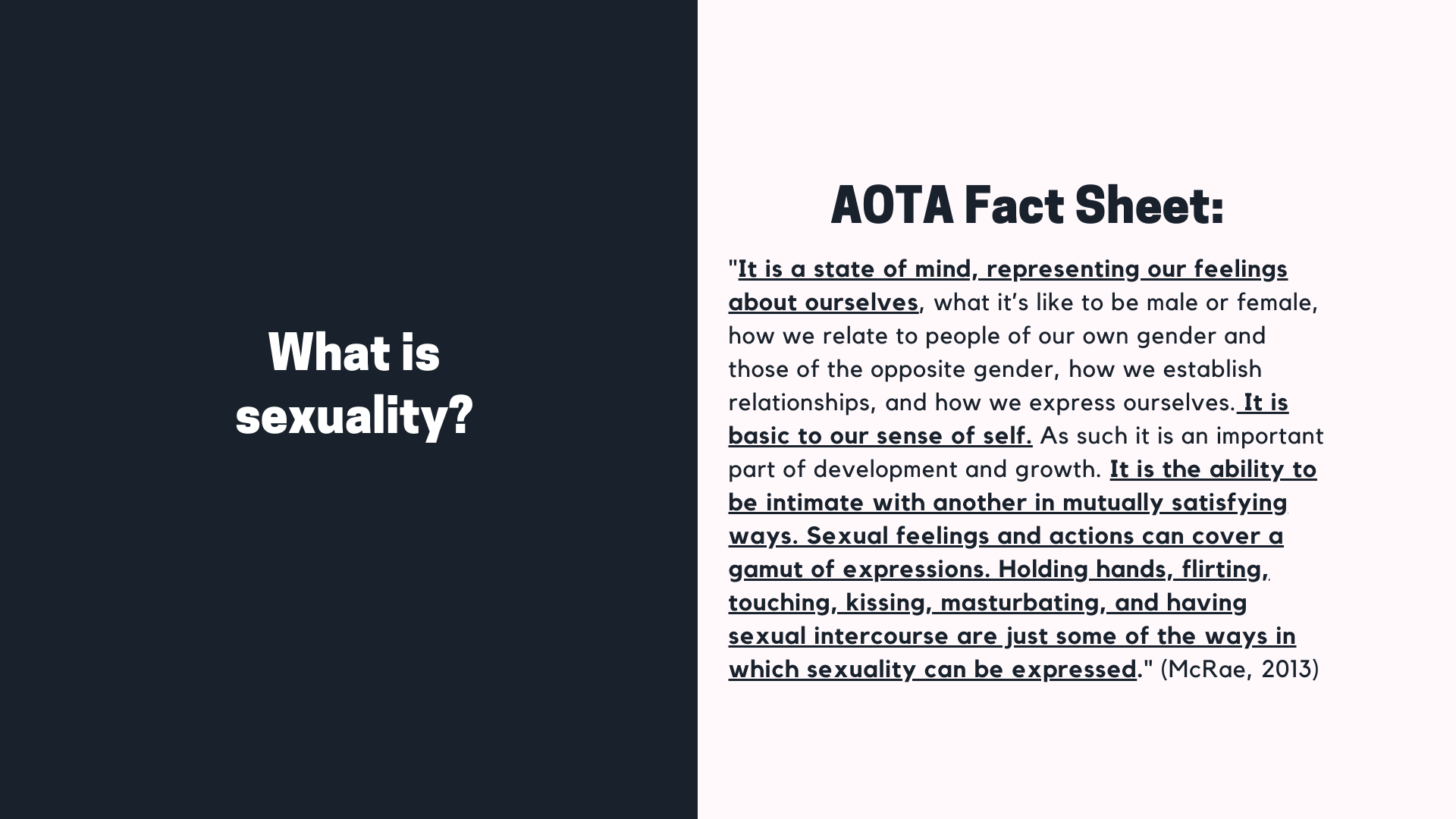 What is sexuality?

AOTA Fact Sheet:

"It is a state of mind, representing our feelings about ourselves, what it's like to be male or female, how we relate to people of our own gender and those of the opposite gender, how we establish relationships, and how we express ourselves. It is basic to our sense of self. As such it is an important part of development and growth. It is the ability to be intimate with another in mutually satisfying ways. Sexual feelings and actions can cover a gamut of expressions. Holding hands, flirting, touching, kissing, masturbating, and having sexual intercourse are just some of the ways in which sexuality can be expressed." (McRae, 2013)